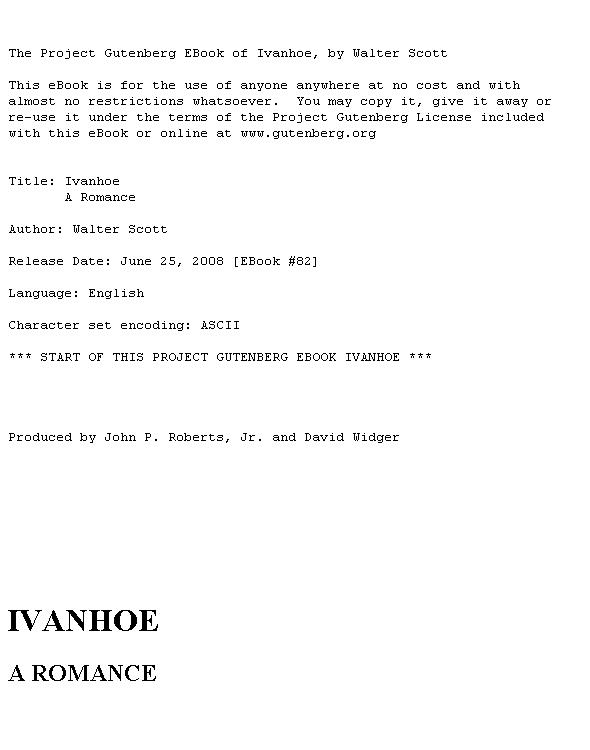 The Project Gutenberg EBook of Ivanhoe, by Walter Scott

This eBook is for the use of anyone anywhere at no cost and with almost no restrictions whatsoever. You may copy it, give it away or re-use it under the terms of the Project Gutenberg License included with this eBook or online at www.gutenberg.org

Title: Ivanhoe
A Romance

Author: Walter Scott

Release Date: June 25, 2008 [EBook #82]

Language: English

Character set encoding: ASCII

*** START OF THIS PROJECT GUTENBERG EBOOK IVANHOE ***

Produced by John P. Roberts, Jr. and David Widger

IVANHOE

A ROMANCE